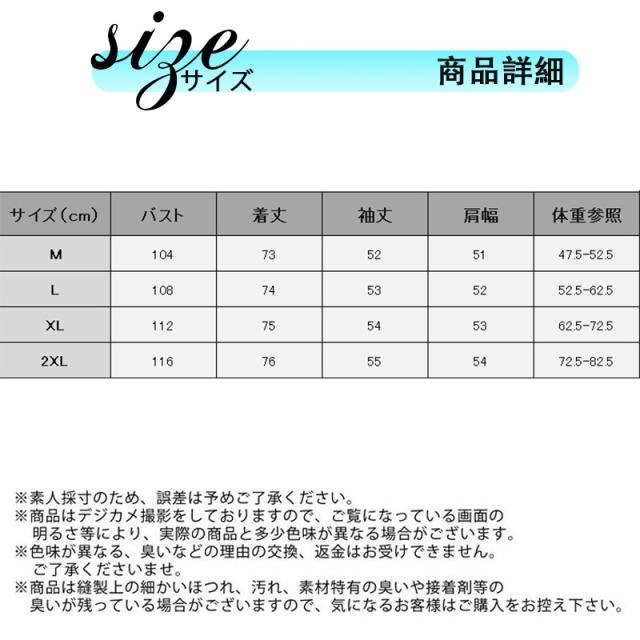 size サイズ

商品詳細

| サイズ(cm) | バスト | 着丈 | 袖丈 | 肩幅 | 体重参照 |
|---|---|---|---|---|---|
| M | 104 | 73 | 52 | 51 | 47.5-52.5 |
| L | 108 | 74 | 53 | 52 | 52.5-62.5 |
| XL | 112 | 75 | 54 | 53 | 62.5-72.5 |
| 2XL | 116 | 76 | 55 | 54 | 72.5-82.5 |

※素人採寸のため、誤差は予めご了承ください。
※商品はデジカメ撮影をしておりますので、ご覧になっている画面の明るさ等により、実際の商品と多少色味が異なる場合がございます。
※色味が異なる、臭いなどの理由の交換、返金はお受けできません。ご了承くださいませ。
※商品は縫製上の細かいほつれ、汚れ、素材特有の臭いや接着剤等の臭いが残っている場合がございますので、気になるお客様はご購入をお控え下さい。